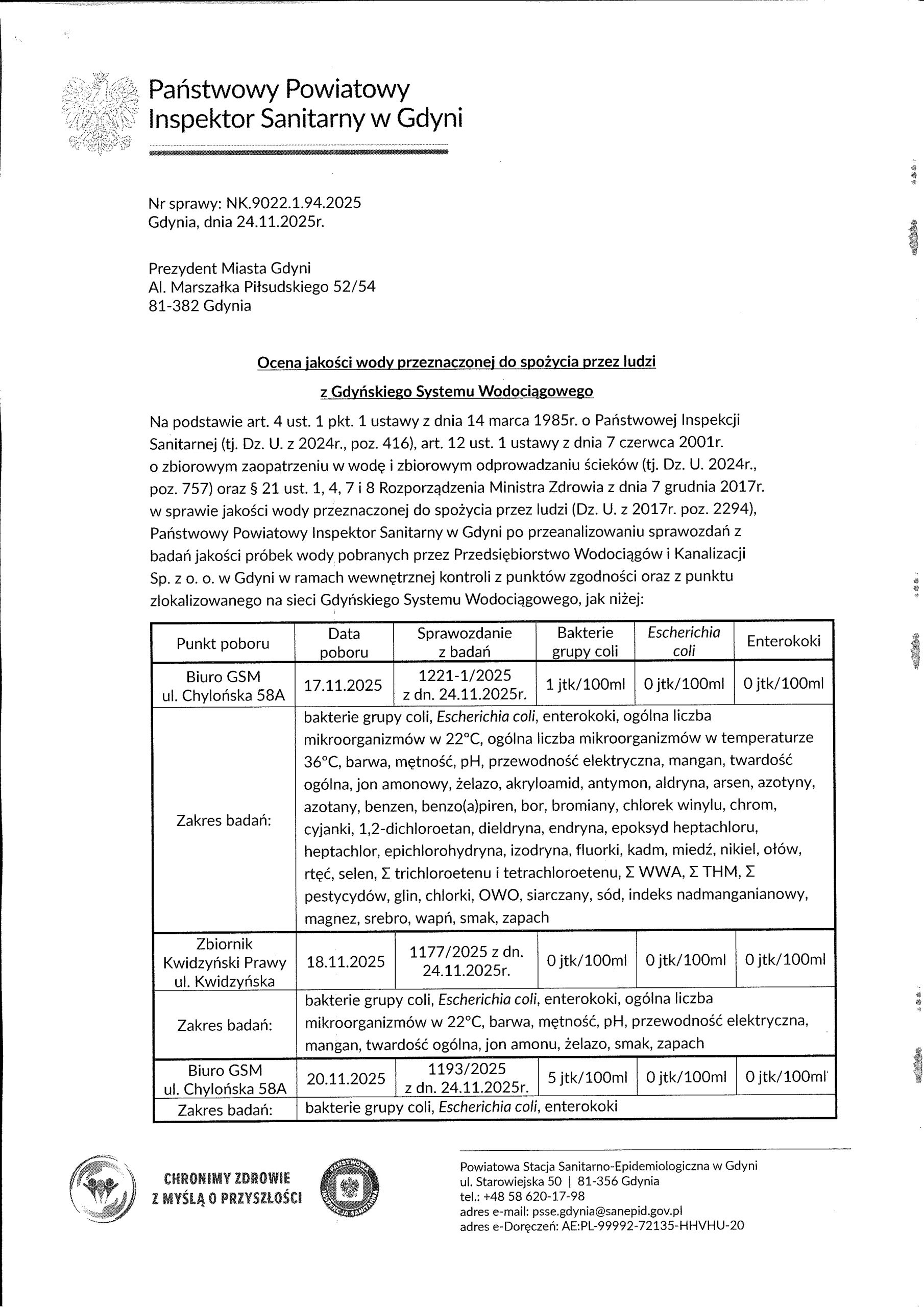 Państwowy Powiatowy Inspektor Sanitarny w Gdyni

Nr sprawy: NK.9022.1.94.2025
Gdynia, dnia 24.11.2025r.

Prezydent Miasta Gdyni
Al. Marszałka Piłsudskiego 52/54
81-382 Gdynia

Ocena jakości wody przeznaczonej do spożycia przez ludzi
z Gdyńskiego Systemu Wodociągowego

Na podstawie art. 4 ust. 1 pkt. 1 ustawy z dnia 14 marca 1985r. o Państwowej Inspekcji Sanitarnej (tj. Dz. U. z 2024r., poz. 416), art. 12 ust. 1 ustawy z dnia 7 czerwca 2001r. o zbiorowym zaopatrzeniu w wodę i zbiorowym odprowadzaniu ścieków (tj. Dz. U. 2024r., poz. 757) oraz § 21 ust. 1, 4, 7 i 8 Rozporządzenia Ministra Zdrowia z dnia 7 grudnia 2017r. w sprawie jakości wody przeznaczonej do spożycia przez ludzi (Dz. U. z 2017r. poz. 2294), Państwowy Powiatowy Inspektor Sanitarny w Gdyni po przeanalizowaniu sprawozdań z badań jakości próbek wody pobranych przez Przedsiębiorstwo Wodociągów i Kanalizacji Sp. z o. o. w Gdyni w ramach wewnętrznej kontroli z punktów zgodności oraz z punktu zlokalizowanego na sieci Gdyńskiego Systemu Wodociągowego, jak niżej:

| Punkt poboru | Data poboru | Sprawozdanie z badań | Bakterie grupy coli | Escherichia coli | Enterokoki |
|---|---|---|---|---|---|
| Biuro GSM ul. Chylońska 58A | 17.11.2025 | 1221-1/2025 z dn. 24.11.2025r. | 1 jtk/100ml | 0 jtk/100ml | 0 jtk/100ml |
| Zakres badań: | bakterie grupy coli, Escherichia coli, enterokoki, ogólna liczba mikroorganizmów w 22°C, ogólna liczba mikroorganizmów w temperaturze 36°C, barwa, mętność, pH, przewodność elektryczna, mangan, twardość ogólna, jon amonowy, żelazo, akryloamid, antymon, aldryna, arsen, azotyny, azotany, benzen, benzo(a)piren, bor, bromiany, chlorek winylu, chrom, cyjanki, 1,2-dichloroetan, dieldryna, endryna, epoksyd heptachloru, heptachlor, epichlorohydryna, izodryna, fluorki, kadm, miedź, nikiel, ołów, rtęć, selen, Σ trichloroetenu i tetrachloroetenu, Σ WWA, Σ THM, Σ pestycydów, glin, chlorki, OWO, siarczany, sód, indeks nadmanganianowy, magnez, srebro, wapń, smak, zapach | | | | |
| Zbiornik Kwidzyński Prawy ul. Kwidzyńska | 18.11.2025 | 1177/2025 z dn. 24.11.2025r. | 0 jtk/100ml | 0 jtk/100ml | 0 jtk/100ml |
| Zakres badań: | bakterie grupy coli, Escherichia coli, enterokoki, ogólna liczba mikroorganizmów w 22°C, barwa, mętność, pH, przewodność elektryczna, mangan, twardość ogólna, jon amonu, żelazo, smak, zapach | | | | |
| Biuro GSM ul. Chylońska 58A | 20.11.2025 | 1193/2025 z dn. 24.11.2025r. | 5 jtk/100ml | 0 jtk/100ml | 0 jtk/100ml |
| Zakres badań: | bakterie grupy coli, Escherichia coli, enterokoki | | | | |

CHRONIMY ZDROWIE
Z MYŚLĄ O PRZYSZŁOŚCI

PAŃSTWOWA INSPEKCJA SANITARNA

Powiatowa Stacja Sanitarno-Epidemiologiczna w Gdyni
ul. Starowiejska 50 | 81-356 Gdynia
tel.: +48 58 620-17-98
adres e-mail: psse.gdynia@sanepid.gov.pl
adres e-Doręczeń: AE:PL-99992-72135-HHVHU-20